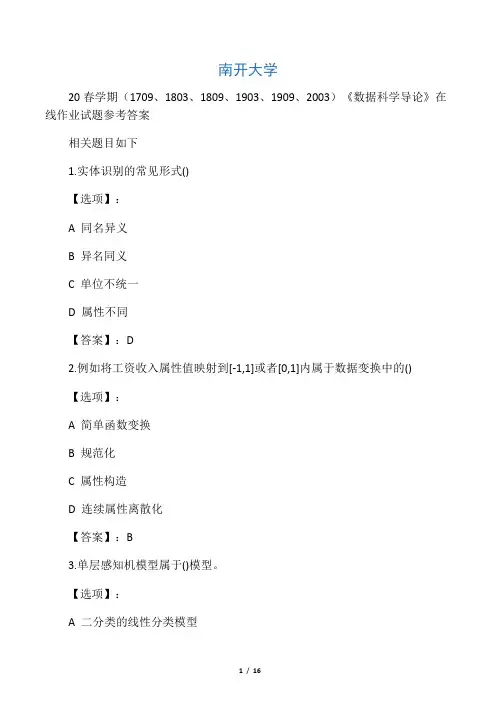 南开大学

20 春学期（1709、1803、1809、1903、1909、2003）《数据科学导论》在线作业试题参考答案

相关题目如下

1.实体识别的常见形式()

【选项】：

A 同名异义

B 异名同义

C 单位不统一

D 属性不同

【答案】：D

2.例如将工资收入属性值映射到[-1,1]或者[0,1]内属于数据变换中的()

【选项】：

A 简单函数变换

B 规范化

C 属性构造

D 连续属性离散化

【答案】：B

3.单层感知机模型属于()模型。

【选项】：

A 二分类的线性分类模型

1 / 16